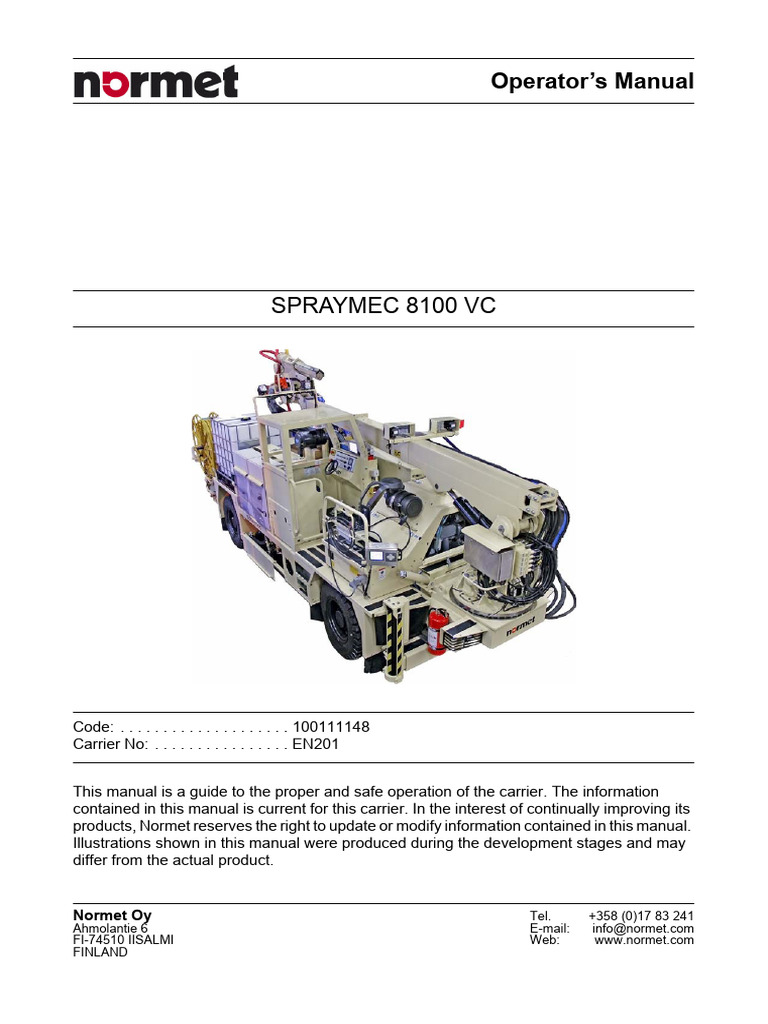 normet

Operator's Manual

SPRAYMEC 8100 VC

normet

Code: . . . . . . . . . . . . . . . . . . . . 100111148
Carrier No: . . . . . . . . . . . . . . . . EN201

This manual is a guide to the proper and safe operation of the carrier. The information contained in this manual is current for this carrier. In the interest of continually improving its products, Normet reserves the right to update or modify information contained in this manual. Illustrations shown in this manual were produced during the development stages and may differ from the actual product.

Normet Oy
Ahmolantie 6
FI-74510 IISALMI
FINLAND

Tel. +358 (0)17 83 241
E-mail: info@normet.com
Web: www.normet.com